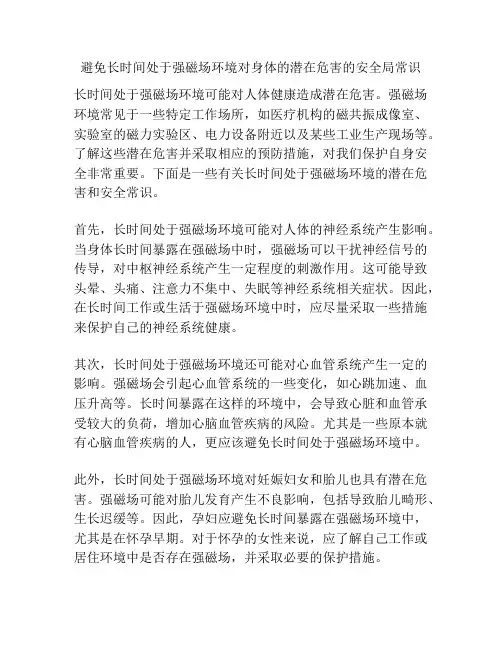 避免长时间处于强磁场环境对身体的潜在危害的安全局常识

长时间处于强磁场环境可能对人体健康造成潜在危害。强磁场环境常见于一些特定工作场所，如医疗机构的磁共振成像室、实验室的磁力实验区、电力设备附近以及某些工业生产现场等。了解这些潜在危害并采取相应的预防措施，对我们保护自身安全非常重要。下面是一些有关长时间处于强磁场环境的潜在危害和安全常识。

首先，长时间处于强磁场环境可能对人体的神经系统产生影响。当身体长时间暴露在强磁场中时，强磁场可以干扰神经信号的传导，对中枢神经系统产生一定程度的刺激作用。这可能导致头晕、头痛、注意力不集中、失眠等神经系统相关症状。因此，在长时间工作或生活于强磁场环境中时，应尽量采取一些措施来保护自己的神经系统健康。

其次，长时间处于强磁场环境还可能对心血管系统产生一定的影响。强磁场会引起心血管系统的一些变化，如心跳加速、血压升高等。长时间暴露在这样的环境中，会导致心脏和血管承受较大的负荷，增加心脑血管疾病的风险。尤其是一些原本就有心脑血管疾病的人，更应该避免长时间处于强磁场环境中。

此外，长时间处于强磁场环境对妊娠妇女和胎儿也具有潜在危害。强磁场可能对胎儿发育产生不良影响，包括导致胎儿畸形、生长迟缓等。因此，孕妇应避免长时间暴露在强磁场环境中，尤其是在怀孕早期。对于怀孕的女性来说，应了解自己工作或居住环境中是否存在强磁场，并采取必要的保护措施。